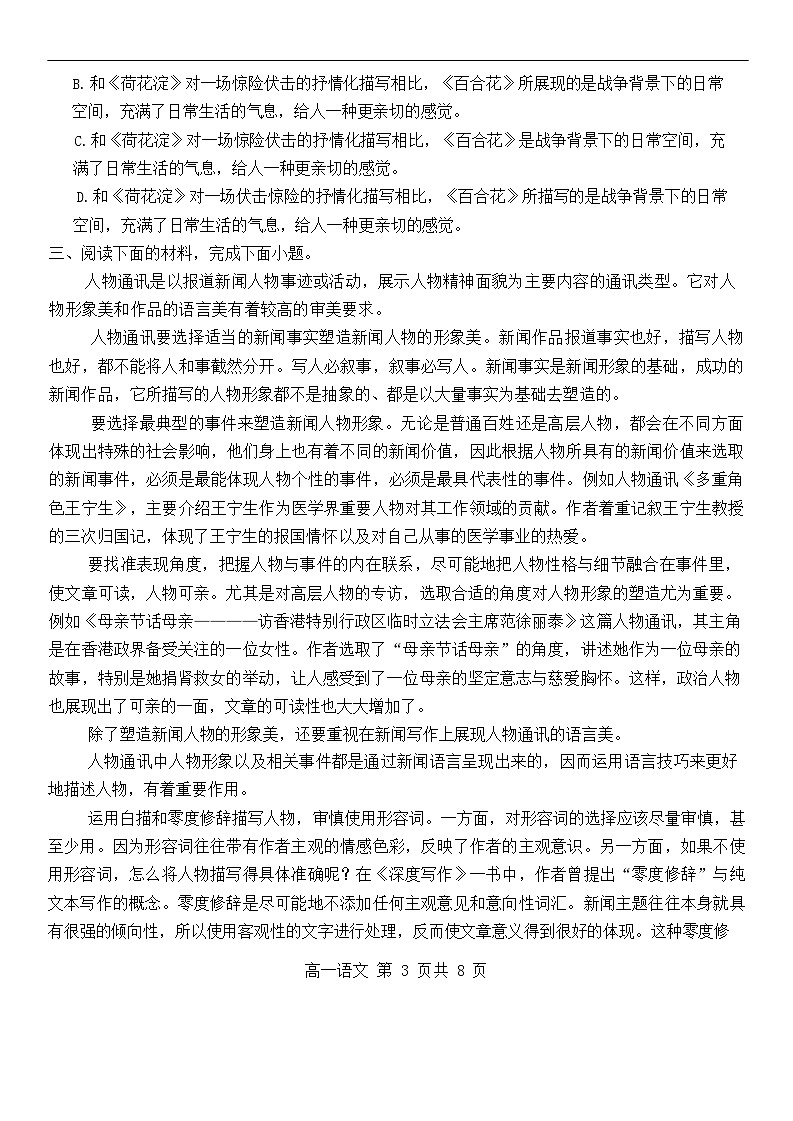 B. 和《荷花淀》对一场惊险伏击的抒情化描写相比，《百合花》所展现的是战争背景下的日常空间，充满了日常生活的气息，给人一种更亲切的感觉。

C. 和《荷花淀》对一场惊险伏击的抒情化描写相比，《百合花》是战争背景下的日常空间，充满了日常生活的气息，给人一种更亲切的感觉。

D. 和《荷花淀》对一场伏击惊险的抒情化描写相比，《百合花》所描写的是战争背景下的日常空间，充满了日常生活的气息，给人一种更亲切的感觉。

三、阅读下面的材料，完成下面小题。

人物通讯是以报道新闻人物事迹或活动，展示人物精神面貌为主要内容的通讯类型。它对人物形象美和作品的语言美有着较高的审美要求。

人物通讯要选择适当的新闻事实塑造新闻人物的形象美。新闻作品报道事实也好，描写人物也好，都不能将人和事截然分开。写人必叙事，叙事必写人。新闻事实是新闻形象的基础，成功的新闻作品，它所描写的人物形象都不是抽象的、都是以大量事实为基础去塑造的。

要选择最典型的事件来塑造新闻人物形象。无论是普通百姓还是高层人物，都会在不同方面体现出特殊的社会影响，他们身上也有着不同的新闻价值，因此根据人物所具有的新闻价值来选取的新闻事件，必须是最能体现人物个性的事件，必须是最具代表性的事件。例如人物通讯《多重角色王宁生》，主要介绍王宁生作为医学界重要人物对其工作领域的贡献。作者着重记叙王宁生教授的三次归国记，体现了王宁生的报国情怀以及对自己从事的医学事业的热爱。

要找准表现角度，把握人物与事件的内在联系，尽可能地把人物性格与细节融合在事件里，使文章可读，人物可亲。尤其是对高层人物的专访，选取合适的角度对人物形象的塑造尤为重要。例如《母亲节话母亲————访香港特别行政区临时立法会主席范徐丽泰》这篇人物通讯，其主角是在香港政界备受关注的一位女性。作者选取了“母亲节话母亲”的角度，讲述她作为一位母亲的故事，特别是她捐肾救女的举动，让人感受到了一位母亲的坚定意志与慈爱胸怀。这样，政治人物也展现出了可亲的一面，文章的可读性也大大增加了。

除了塑造新闻人物的形象美，还要重视在新闻写作上展现人物通讯的语言美。

人物通讯中人物形象以及相关事件都是通过新闻语言呈现出来的，因而运用语言技巧来更好地描述人物，有着重要作用。

运用白描和零度修辞描写人物，审慎使用形容词。一方面，对形容词的选择应该尽量审慎，甚至少用。因为形容词往往带有作者主观的情感色彩，反映了作者的主观意识。另一方面，如果不使用形容词，怎么将人物描写得具体准确呢？在《深度写作》一书中，作者曾提出“零度修辞”与纯文本写作的概念。零度修辞是尽可能地不添加任何主观意见和意向性词汇。新闻主题往往本身就具有很强的倾向性，所以使用客观性的文字进行处理，反而使文章意义得到很好的体现。这种零度修

高一语文 第 3 页共 8 页